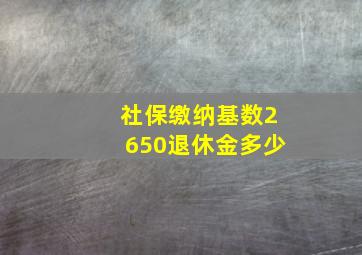 社保缴纳基数2650退休金多少